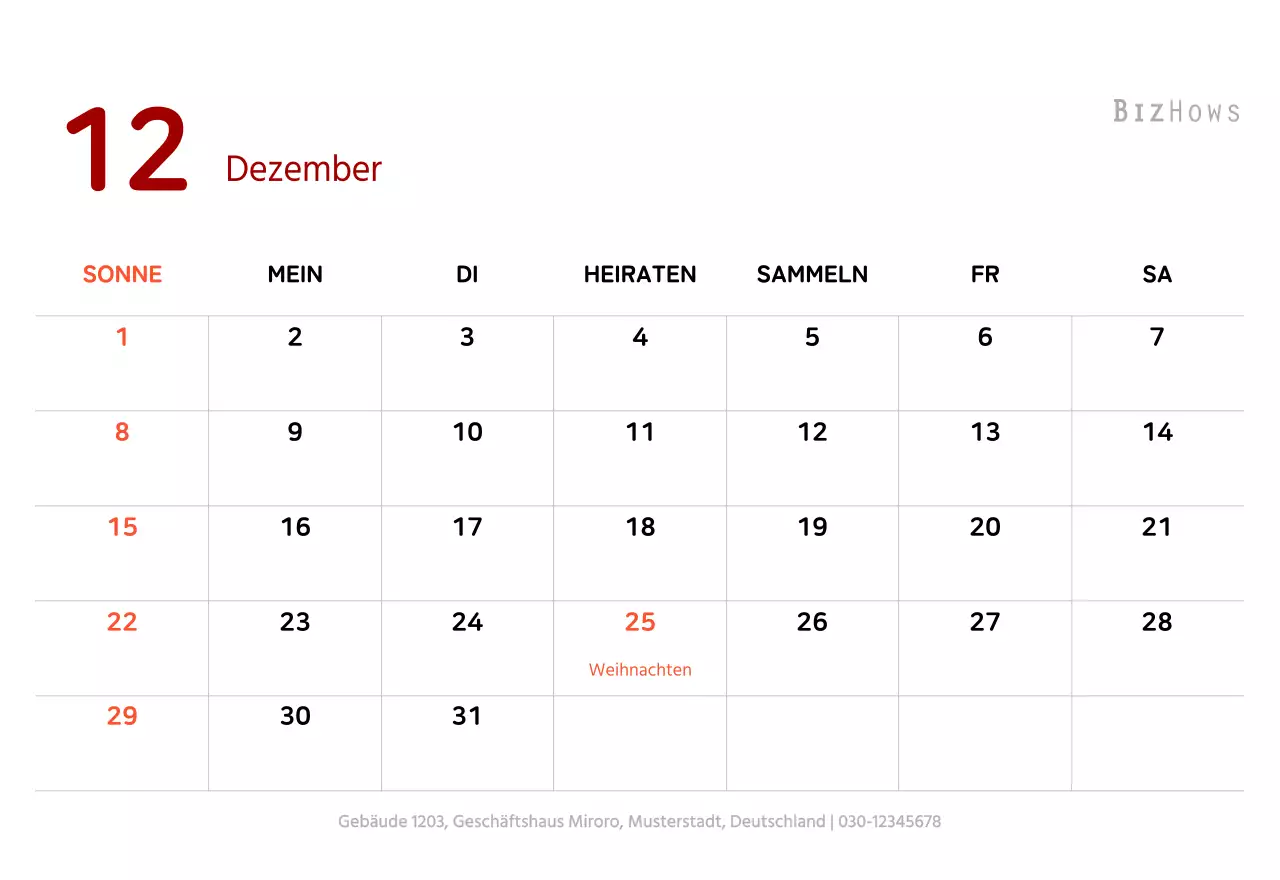 12 Dezember

BIZHOWS

| SONNE | MEIN | DI | HEIRATEN | SAMMELN | FR | SA |
|---|---|---|---|---|---|---|
| 1 | 2 | 3 | 4 | 5 | 6 | 7 |
| 8 | 9 | 10 | 11 | 12 | 13 | 14 |
| 15 | 16 | 17 | 18 | 19 | 20 | 21 |
| 22 | 23 | 24 | 25 Weihnachten | 26 | 27 | 28 |
| 29 | 30 | 31 | | | | |

Gebäude 1203, Geschäftshaus Miroro, Musterstadt, Deutschland | 030-12345678